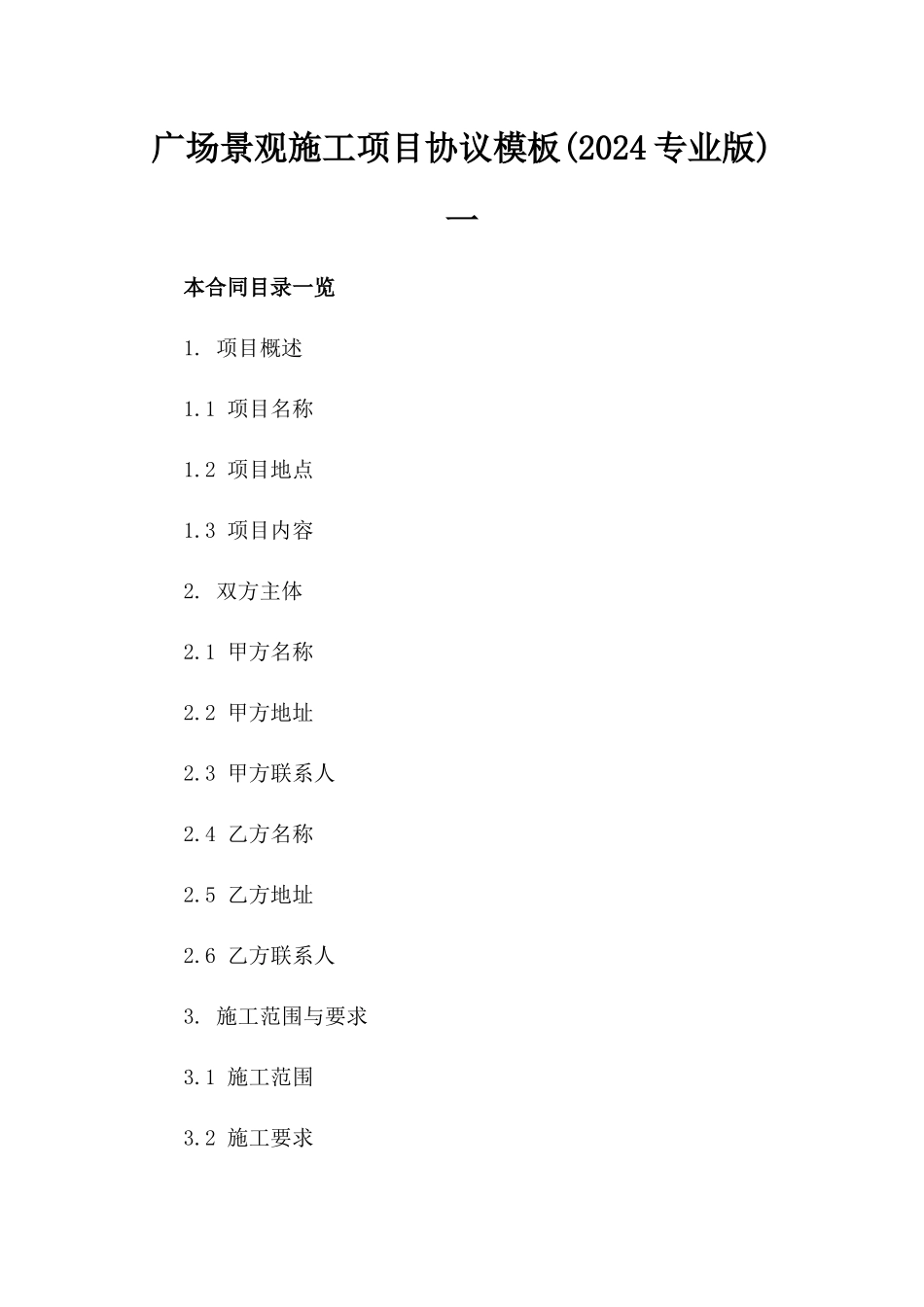 广场景观施工项目协议模板(2024专业版)一

本合同目录一览

1. 项目概述

1.1 项目名称

1.2 项目地点

1.3 项目内容

2. 双方主体

2.1 甲方名称

2.2 甲方地址

2.3 甲方联系人

2.4 乙方名称

2.5 乙方地址

2.6 乙方联系人

3. 施工范围与要求

3.1 施工范围

3.2 施工要求